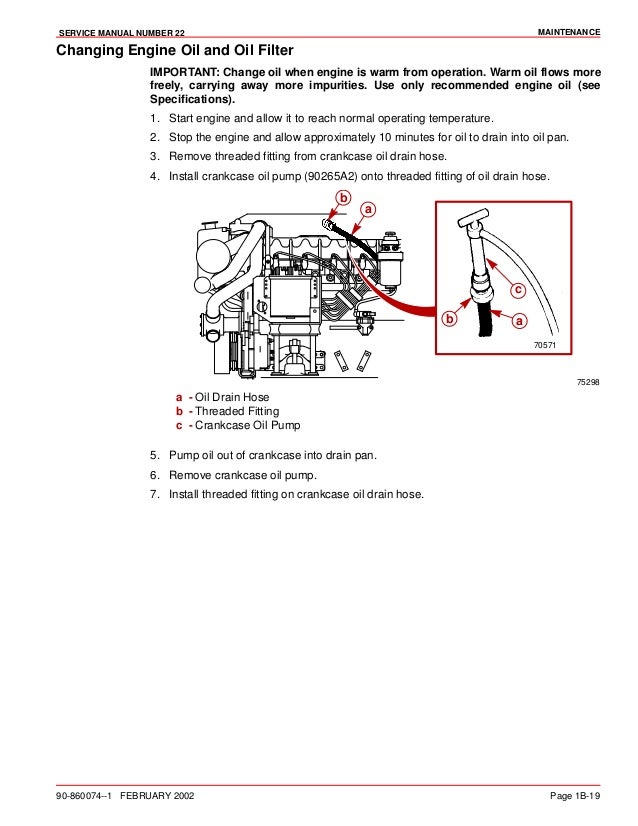 SERVICE MANUAL NUMBER 22

MAINTENANCE

Changing Engine Oil and Oil Filter

IMPORTANT: Change oil when engine is warm from operation. Warm oil flows more freely, carrying away more impurities. Use only recommended engine oil (see Specifications).

1. Start engine and allow it to reach normal operating temperature.
2. Stop the engine and allow approximately 10 minutes for oil to drain into oil pan.
3. Remove threaded fitting from crankcase oil drain hose.
4. Install crankcase oil pump (90265A2) onto threaded fitting of oil drain hose.

b
a
c
b
a
70571
75298

a - Oil Drain Hose
b - Threaded Fitting
c - Crankcase Oil Pump

5. Pump oil out of crankcase into drain pan.
6. Remove crankcase oil pump.
7. Install threaded fitting on crankcase oil drain hose.

90-860074--1 FEBRUARY 2002

Page 1B-19